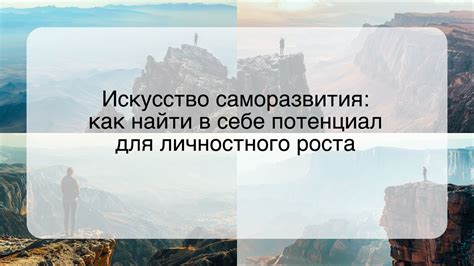 Искусство саморазвития: как найти в себе потенциал для личностного роста